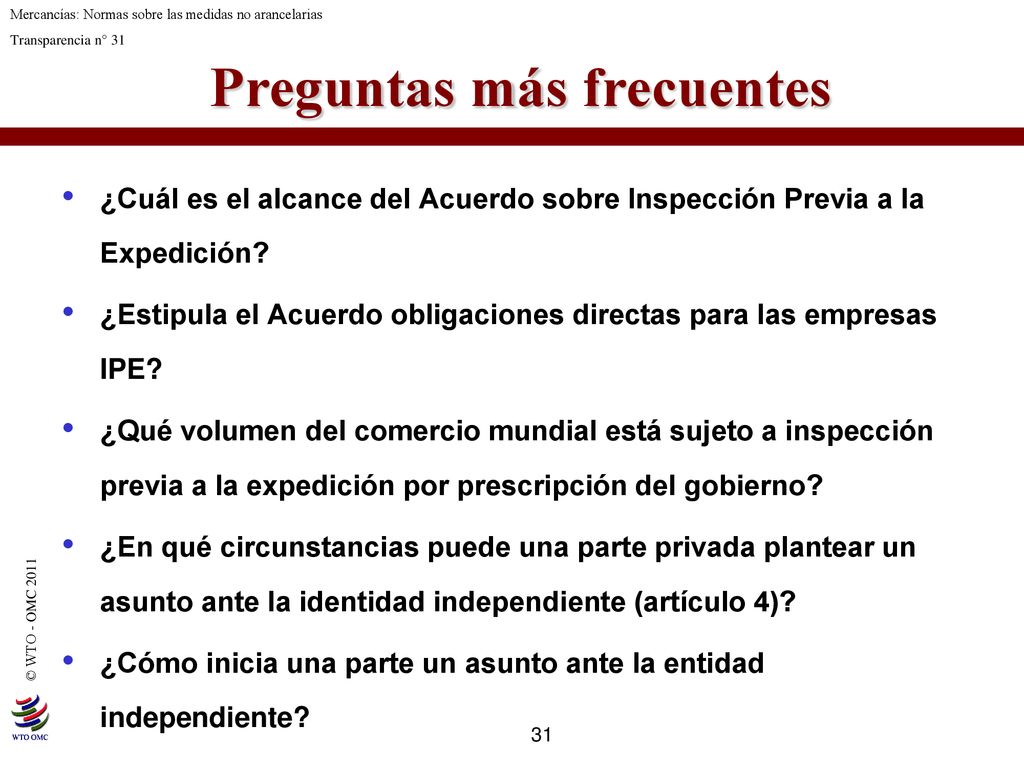 Mercancías: Normas sobre las medidas no arancelarias

Transparencia n° 31

Preguntas más frecuentes

• ¿Cuál es el alcance del Acuerdo sobre Inspección Previa a la Expedición?

• ¿Estipula el Acuerdo obligaciones directas para las empresas IPE?

• ¿Qué volumen del comercio mundial está sujeto a inspección previa a la expedición por prescripción del gobierno?

• ¿En qué circunstancias puede una parte privada plantear un asunto ante la identidad independiente (artículo 4)?

• ¿Cómo inicia una parte un asunto ante la entidad independiente?

© WTO - OMC 2011

WTO OMC

31